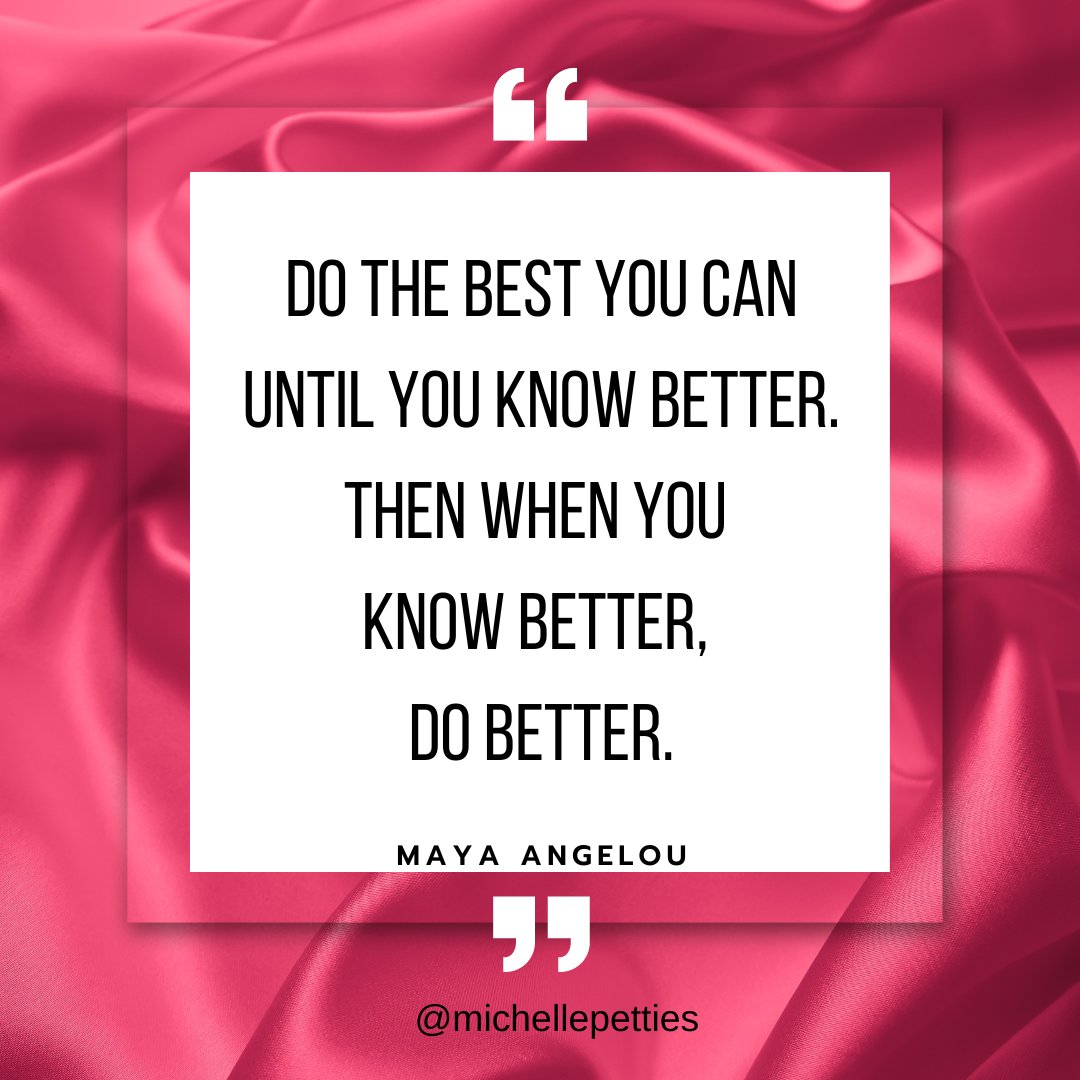 “

DO THE BEST YOU CAN UNTIL YOU KNOW BETTER. THEN WHEN YOU KNOW BETTER, DO BETTER.

MAYA ANGELOU

”

@michellepetties